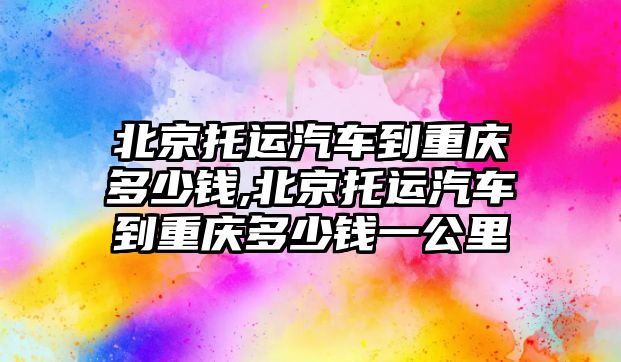 北京托运汽车到重庆多少钱,北京托运汽车到重庆多少钱一公里